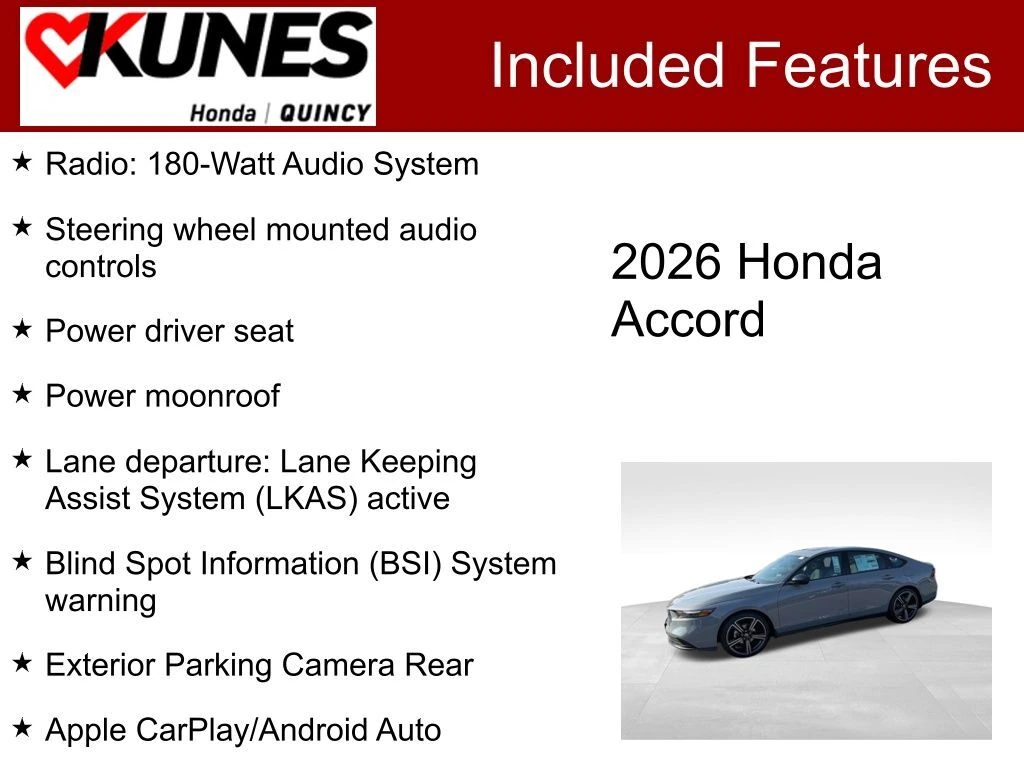 KUNES
Honda | QUINCY

Included Features

★ Radio: 180-Watt Audio System

★ Steering wheel mounted audio controls

★ Power driver seat

★ Power moonroof

★ Lane departure: Lane Keeping Assist System (LKAS) active

★ Blind Spot Information (BSI) System warning

★ Exterior Parking Camera Rear

★ Apple CarPlay/Android Auto

2026 Honda Accord